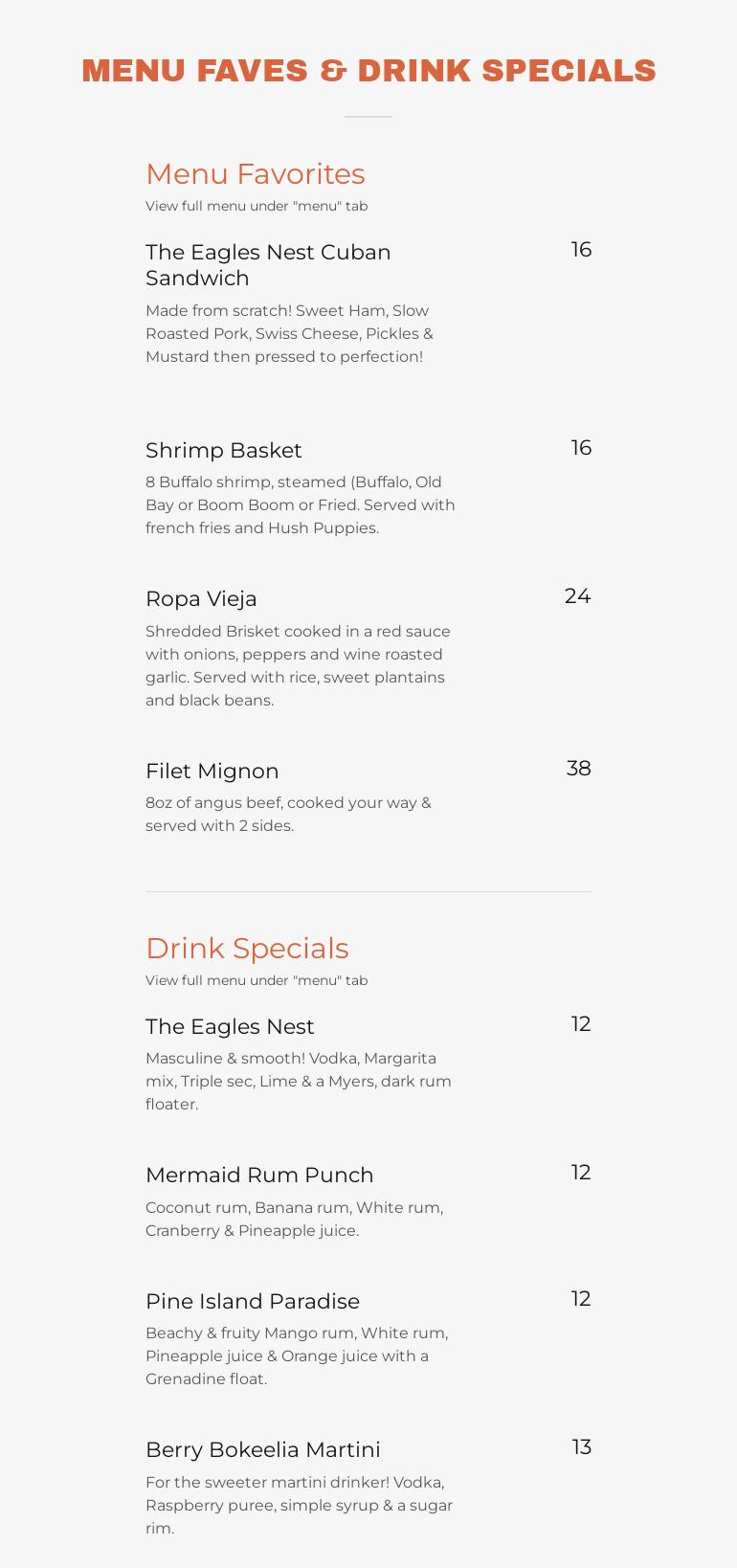 MENU FAVES & DRINK SPECIALS

Menu Favorites
View full menu under "menu" tab

The Eagles Nest Cuban Sandwich
16
Made from scratch! Sweet Ham, Slow Roasted Pork, Swiss Cheese, Pickles & Mustard then pressed to perfection!

Shrimp Basket
16
8 Buffalo shrimp, steamed (Buffalo, Old Bay or Boom Boom or Fried. Served with french fries and Hush Puppies.

Ropa Vieja
24
Shredded Brisket cooked in a red sauce with onions, peppers and wine roasted garlic. Served with rice, sweet plantains and black beans.

Filet Mignon
38
8oz of angus beef, cooked your way & served with 2 sides.

Drink Specials
View full menu under "menu" tab

The Eagles Nest
12
Masculine & smooth! Vodka, Margarita mix, Triple sec, Lime & a Myers, dark rum floater.

Mermaid Rum Punch
12
Coconut rum, Banana rum, White rum, Cranberry & Pineapple juice.

Pine Island Paradise
12
Beachy & fruity Mango rum, White rum, Pineapple juice & Orange juice with a Grenadine float.

Berry Bokeelia Martini
13
For the sweeter martini drinker! Vodka, Raspberry puree, simple syrup & a sugar rim.